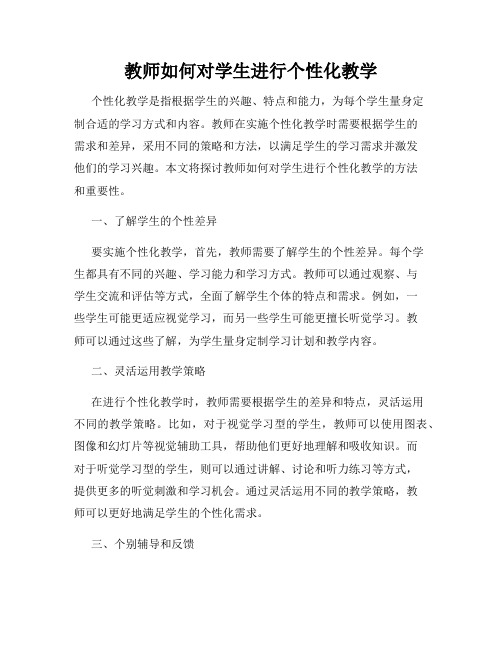 教师如何对学生进行个性化教学

个性化教学是指根据学生的兴趣、特点和能力，为每个学生量身定制合适的学习方式和内容。教师在实施个性化教学时需要根据学生的需求和差异，采用不同的策略和方法，以满足学生的学习需求并激发他们的学习兴趣。本文将探讨教师如何对学生进行个性化教学的方法和重要性。

一、了解学生的个性差异

要实施个性化教学，首先，教师需要了解学生的个性差异。每个学生都具有不同的兴趣、学习能力和学习方式。教师可以通过观察、与学生交流和评估等方式，全面了解学生个体的特点和需求。例如，一些学生可能更适应视觉学习，而另一些学生可能更擅长听觉学习。教师可以通过这些了解，为学生量身定制学习计划和教学内容。

二、灵活运用教学策略

在进行个性化教学时，教师需要根据学生的差异和特点，灵活运用不同的教学策略。比如，对于视觉学习型的学生，教师可以使用图表、图像和幻灯片等视觉辅助工具，帮助他们更好地理解和吸收知识。而对于听觉学习型的学生，则可以通过讲解、讨论和听力练习等方式，提供更多的听觉刺激和学习机会。通过灵活运用不同的教学策略，教师可以更好地满足学生的个性化需求。

三、个别辅导和反馈